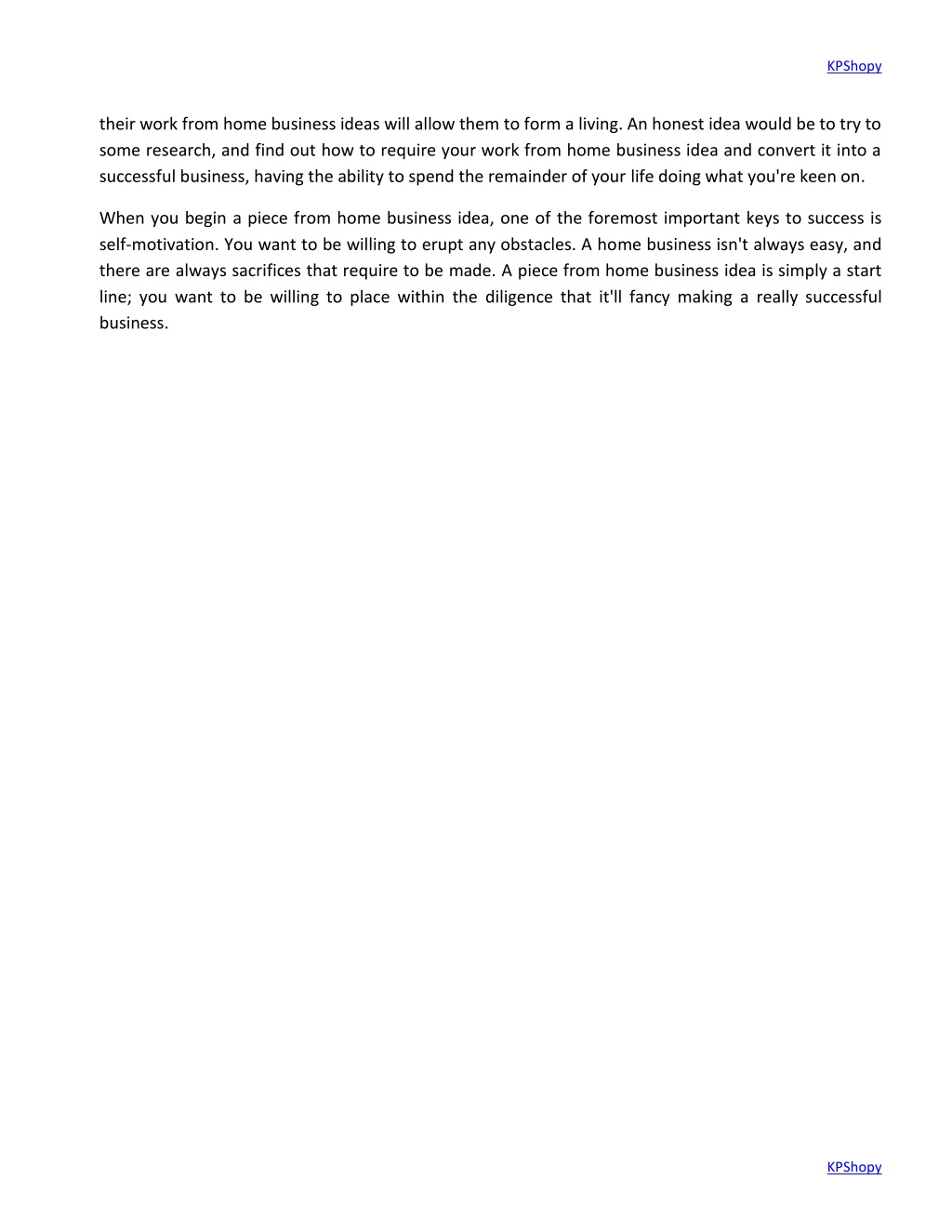 KPShopy

their work from home business ideas will allow them to form a living. An honest idea would be to try to some research, and find out how to require your work from home business idea and convert it into a successful business, having the ability to spend the remainder of your life doing what you're keen on.

When you begin a piece from home business idea, one of the foremost important keys to success is self-motivation. You want to be willing to erupt any obstacles. A home business isn't always easy, and there are always sacrifices that require to be made. A piece from home business idea is simply a start line; you want to be willing to place within the diligence that it'll fancy making a really successful business.

KPShopy